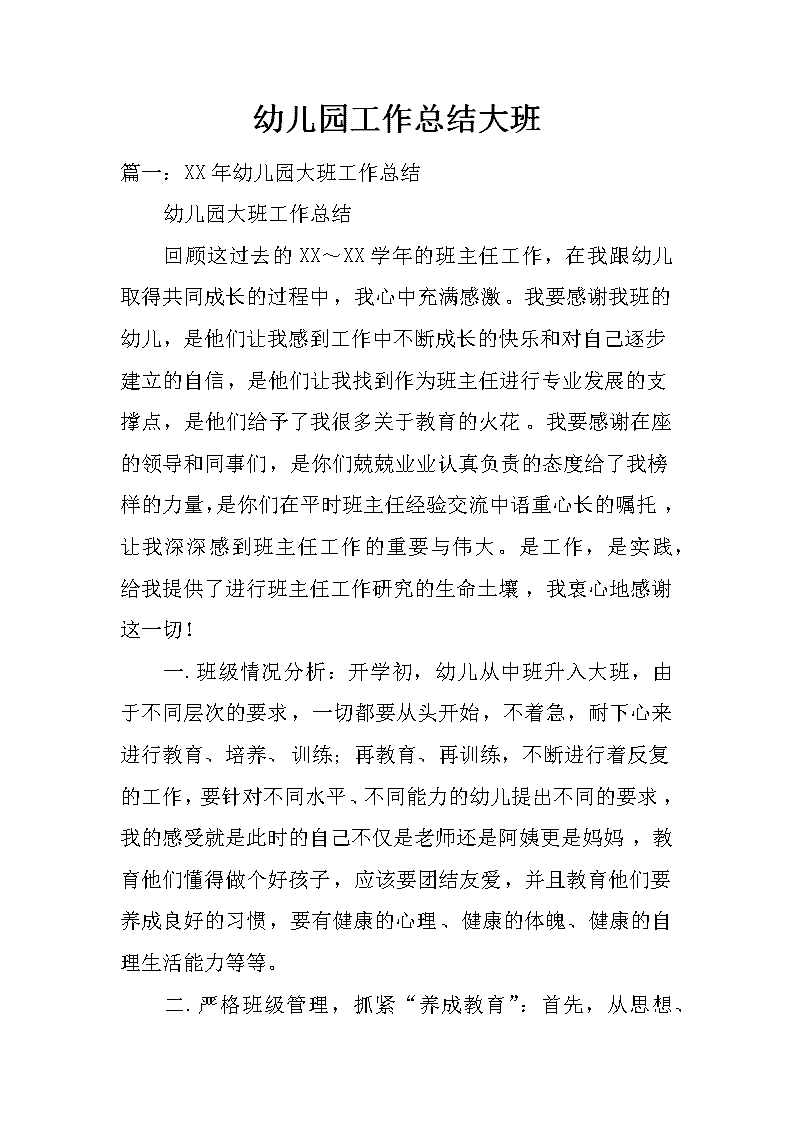 幼儿园工作总结大班

篇一：XX年幼儿园大班工作总结

幼儿园大班工作总结

回顾这过去的XX～XX学年的班主任工作，在我跟幼儿取得共同成长的过程中，我心中充满感激。我要感谢我班的幼儿，是他们让我感到工作中不断成长的快乐和对自己逐步建立的自信，是他们让我找到作为班主任进行专业发展的支撑点，是他们给予了我很多关于教育的火花。我要感谢在座的领导和同事们，是你们兢兢业业认真负责的态度给了我榜样的力量，是你们在平时班主任经验交流中语重心长的嘱托，让我深深感到班主任工作的重要与伟大。是工作，是实践，给我提供了进行班主任工作研究的生命土壤，我衷心地感谢这一切！

一.班级情况分析：开学初，幼儿从中班升入大班，由于不同层次的要求，一切都要从头开始，不着急，耐下心来进行教育、培养、训练；再教育、再训练，不断进行着反复的工作，要针对不同水平、不同能力的幼儿提出不同的要求，我的感受就是此时的自己不仅是老师还是阿姨更是妈妈，教育他们懂得做个好孩子，应该要团结友爱，并且教育他们要养成良好的习惯，要有健康的心理、健康的体魄、健康的自理生活能力等等。

二.严格班级管理，抓紧“养成教育”：首先，从思想、